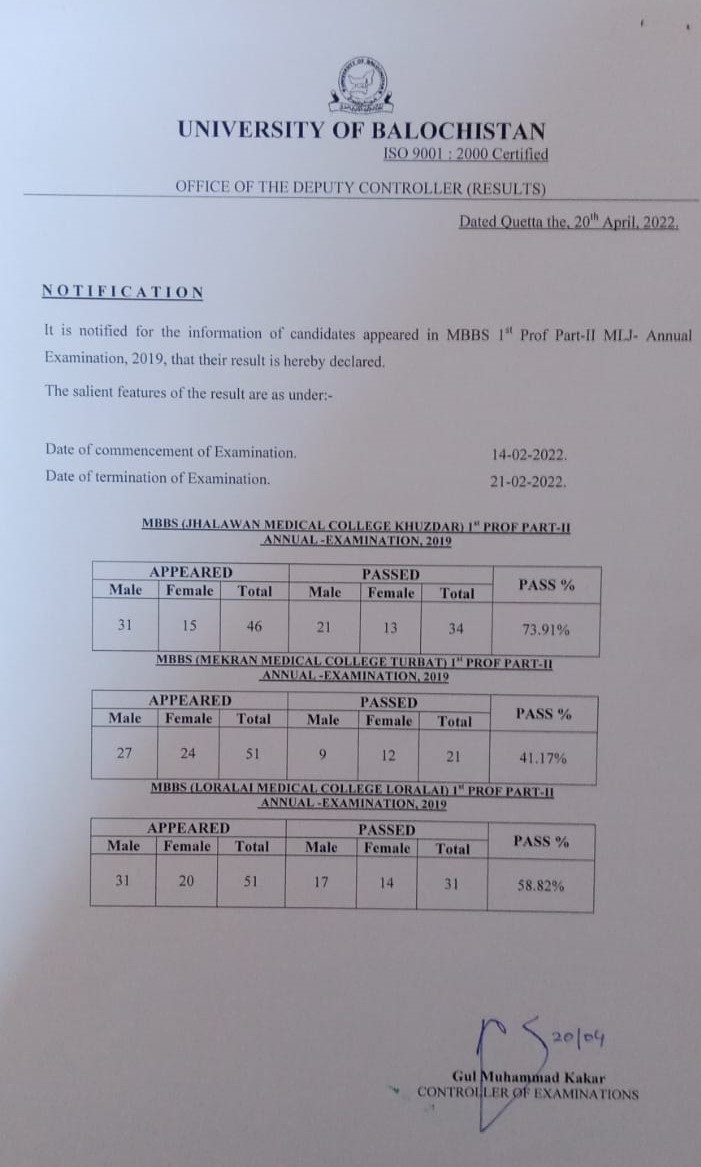 UNIVERSITY OF BALOCHISTAN
ISO 9001 : 2000 Certified

OFFICE OF THE DEPUTY CONTROLLER (RESULTS)

Dated Quetta the, 20$^{th}$ April, 2022.

NOTIFICATION

It is notified for the information of candidates appeared in MBBS 1$^{st}$ Prof Part-II MLJ- Annual Examination, 2019, that their result is hereby declared.

The salient features of the result are as under:-

Date of commencement of Examination. 14-02-2022.
Date of termination of Examination. 21-02-2022.

MBBS (JHALAWAN MEDICAL COLLEGE KHUZDAR) 1$^{st}$ PROF PART-II ANNUAL -EXAMINATION, 2019

| APPEARED | | | PASSED | | | PASS % |
|---|---|---|---|---|---|---|
| Male | Female | Total | Male | Female | Total | |
| 31 | 15 | 46 | 21 | 13 | 34 | 73.91% |

MBBS (MEKRAN MEDICAL COLLEGE TURBAT) 1$^{st}$ PROF PART-II ANNUAL -EXAMINATION, 2019

| APPEARED | | | PASSED | | | PASS % |
|---|---|---|---|---|---|---|
| Male | Female | Total | Male | Female | Total | |
| 27 | 24 | 51 | 9 | 12 | 21 | 41.17% |

MBBS (LORALAI MEDICAL COLLEGE LORALAI) 1$^{st}$ PROF PART-II ANNUAL -EXAMINATION, 2019

| APPEARED | | | PASSED | | | PASS % |
|---|---|---|---|---|---|---|
| Male | Female | Total | Male | Female | Total | |
| 31 | 20 | 51 | 17 | 14 | 31 | 58.82% |

20/04

Gul Muhammad Kakar
CONTROLLER OF EXAMINATIONS